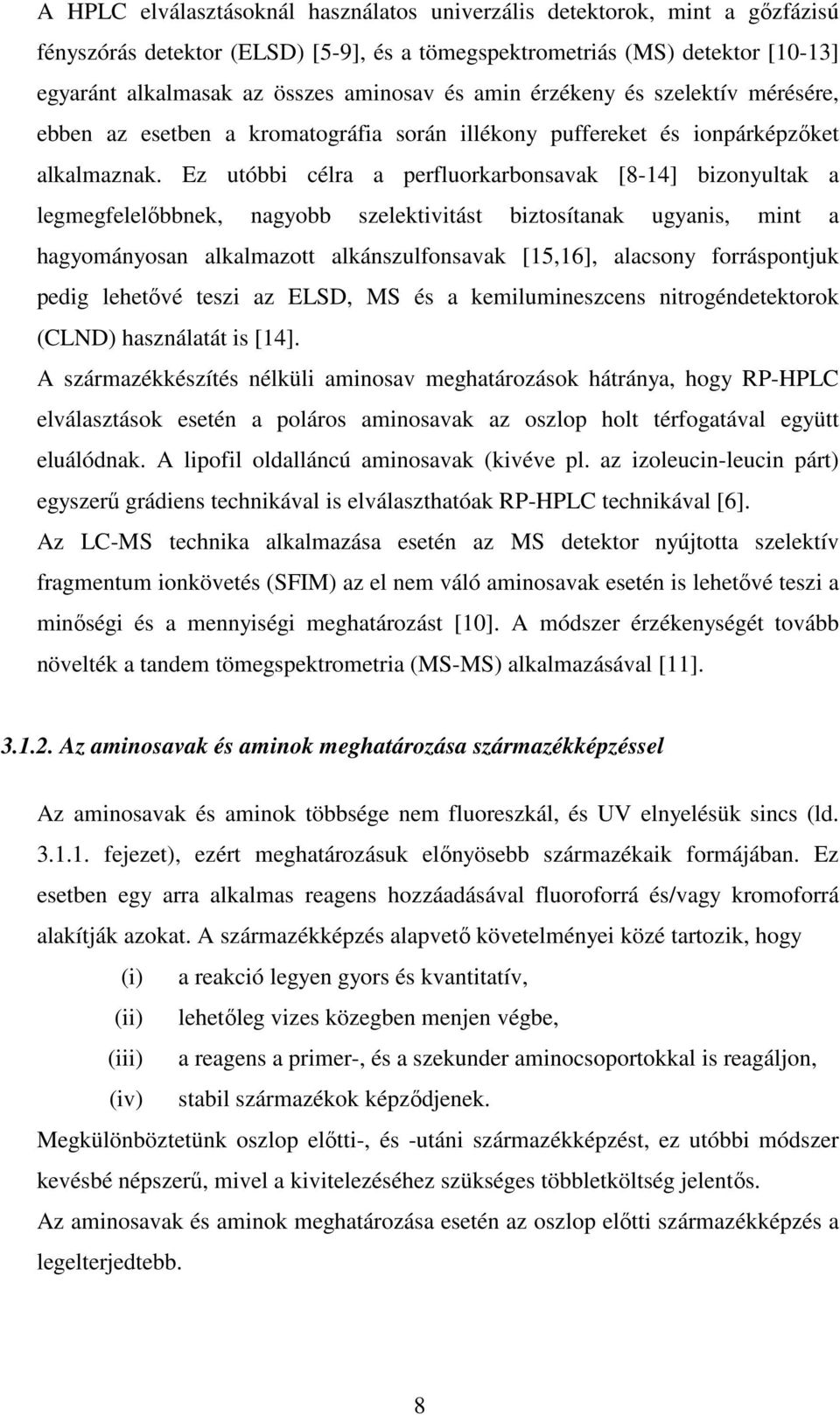 A HPLC elválasztásoknál használatos univerzális detektorok, mint a gőzfázisú fényszórás detektor (ELSD) [5-9], és a tömegspektrometriás (MS) detektor [10-13] egyaránt alkalmasak az összes aminosav és amin érzékeny és szelektív mérésére, ebben az esetben a kromatográfia során illékony puffereket és ionpárképzőket alkalmaznak. Ez utóbbi célra a perfluorkarbonsavak [8-14] bizonyultak a legmegfelelőbbnek, nagyobb szelektivitást biztosítanak ugyanis, mint a hagyományosan alkalmazott alkánszulfonsavak [15,16], alacsony forráspontjuk pedig lehetővé teszi az ELSD, MS és a kemilumineszcens nitrogéndetektorok (CLND) használatát is [14].

A származékkészítés nélküli aminosav meghatározások hátránya, hogy RP-HPLC elválasztások esetén a poláros aminosavak az oszlop holt térfogatával együtt eluálódnak. A lipofil oldalláncú aminosavak (kivéve pl. az izoleucin-leucin párt) egyszerű grádiens technikával is elválaszthatóak RP-HPLC technikával [6].

Az LC-MS technika alkalmazása esetén az MS detektor nyújtotta szelektív fragmentum ionkövetés (SFIM) az el nem váló aminosavak esetén is lehetővé teszi a minőségi és a mennyiségi meghatározást [10]. A módszer érzékenységét tovább növelték a tandem tömegspektrometria (MS-MS) alkalmazásával [11].

3.1.2. Az aminosavak és aminok meghatározása származékképzéssel

Az aminosavak és aminok többsége nem fluoreszkál, és UV elnyelésük sincs (ld. 3.1.1. fejezet), ezért meghatározásuk előnyösebb származékaik formájában. Ez esetben egy arra alkalmas reagens hozzáadásával fluoroforrá és/vagy kromoforrá alakítják azokat. A származékképzés alapvető követelményei közé tartozik, hogy

(i) a reakció legyen gyors és kvantitatív,

(ii) lehetőleg vizes közegben menjen végbe,

(iii) a reagens a primer-, és a szekunder aminocsoportokkal is reagáljon,

(iv) stabil származékok képződjenek.

Megkülönböztetünk oszlop előtti-, és -utáni származékképzést, ez utóbbi módszer kevésbé népszerű, mivel a kivitelezéséhez szükséges többletköltség jelentős.

Az aminosavak és aminok meghatározása esetén az oszlop előtti származékképzés a legelterjedtebb.

8